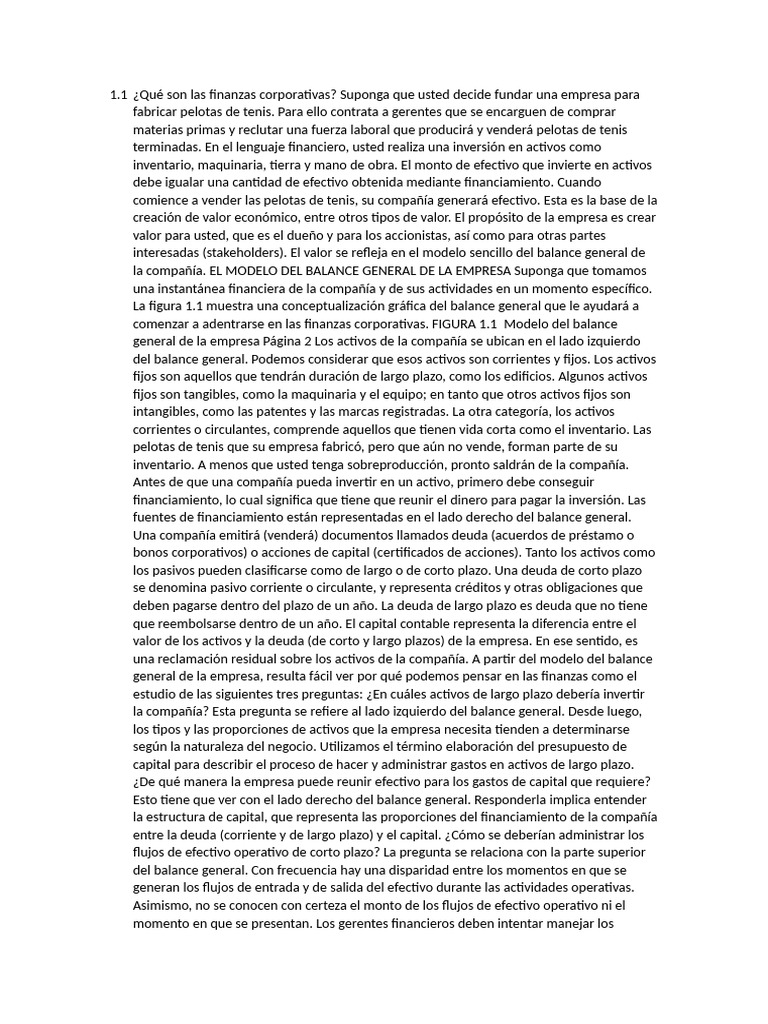 1.1 ¿Qué son las finanzas corporativas? Suponga que usted decide fundar una empresa para fabricar pelotas de tenis. Para ello contrata a gerentes que se encarguen de comprar materias primas y reclutar una fuerza laboral que producirá y venderá pelotas de tenis terminadas. En el lenguaje financiero, usted realiza una inversión en activos como inventario, maquinaria, tierra y mano de obra. El monto de efectivo que invierte en activos debe igualar una cantidad de efectivo obtenida mediante financiamiento. Cuando comience a vender las pelotas de tenis, su compañía generará efectivo. Esta es la base de la creación de valor económico, entre otros tipos de valor. El propósito de la empresa es crear valor para usted, que es el dueño y para los accionistas, así como para otras partes interesadas (stakeholders). El valor se refleja en el modelo sencillo del balance general de la compañía. EL MODELO DEL BALANCE GENERAL DE LA EMPRESA Suponga que tomamos una instantánea financiera de la compañía y de sus actividades en un momento específico. La figura 1.1 muestra una conceptualización gráfica del balance general que le ayudará a comenzar a adentrarse en las finanzas corporativas. FIGURA 1.1 Modelo del balance general de la empresa Página 2 Los activos de la compañía se ubican en el lado izquierdo del balance general. Podemos considerar que esos activos son corrientes y fijos. Los activos fijos son aquellos que tendrán duración de largo plazo, como los edificios. Algunos activos fijos son tangibles, como la maquinaria y el equipo; en tanto que otros activos fijos son intangibles, como las patentes y las marcas registradas. La otra categoría, los activos corrientes o circulantes, comprende aquellos que tienen vida corta como el inventario. Las pelotas de tenis que su empresa fabricó, pero que aún no vende, forman parte de su inventario. A menos que usted tenga sobreproducción, pronto saldrán de la compañía. Antes de que una compañía pueda invertir en un activo, primero debe conseguir financiamiento, lo cual significa que tiene que reunir el dinero para pagar la inversión. Las fuentes de financiamiento están representadas en el lado derecho del balance general. Una compañía emitirá (venderá) documentos llamados deuda (acuerdos de préstamo o bonos corporativos) o acciones de capital (certificados de acciones). Tanto los activos como los pasivos pueden clasificarse como de largo o de corto plazo. Una deuda de corto plazo se denomina pasivo corriente o circulante, y representa créditos y otras obligaciones que deben pagarse dentro del plazo de un año. La deuda de largo plazo es deuda que no tiene que reembolsarse dentro de un año. El capital contable representa la diferencia entre el valor de los activos y la deuda (de corto y largo plazos) de la empresa. En ese sentido, es una reclamación residual sobre los activos de la compañía. A partir del modelo del balance general de la empresa, resulta fácil ver por qué podemos pensar en las finanzas como el estudio de las siguientes tres preguntas: ¿En cuáles activos de largo plazo debería invertir la compañía? Esta pregunta se refiere al lado izquierdo del balance general. Desde luego, los tipos y las proporciones de activos que la empresa necesita tienden a determinarse según la naturaleza del negocio. Utilizamos el término elaboración del presupuesto de capital para describir el proceso de hacer y administrar gastos en activos de largo plazo. ¿De qué manera la empresa puede reunir efectivo para los gastos de capital que requiere? Esto tiene que ver con el lado derecho del balance general. Responderla implica entender la estructura de capital, que representa las proporciones del financiamiento de la compañía entre la deuda (corriente y de largo plazo) y el capital. ¿Cómo se deberían administrar los flujos de efectivo operativo de corto plazo? La pregunta se relaciona con la parte superior del balance general. Con frecuencia hay una disparidad entre los momentos en que se generan los flujos de entrada y de salida del efectivo durante las actividades operativas. Asimismo, no se conocen con certeza el monto de los flujos de efectivo operativo ni el momento en que se presentan. Los gerentes financieros deben intentar manejar los